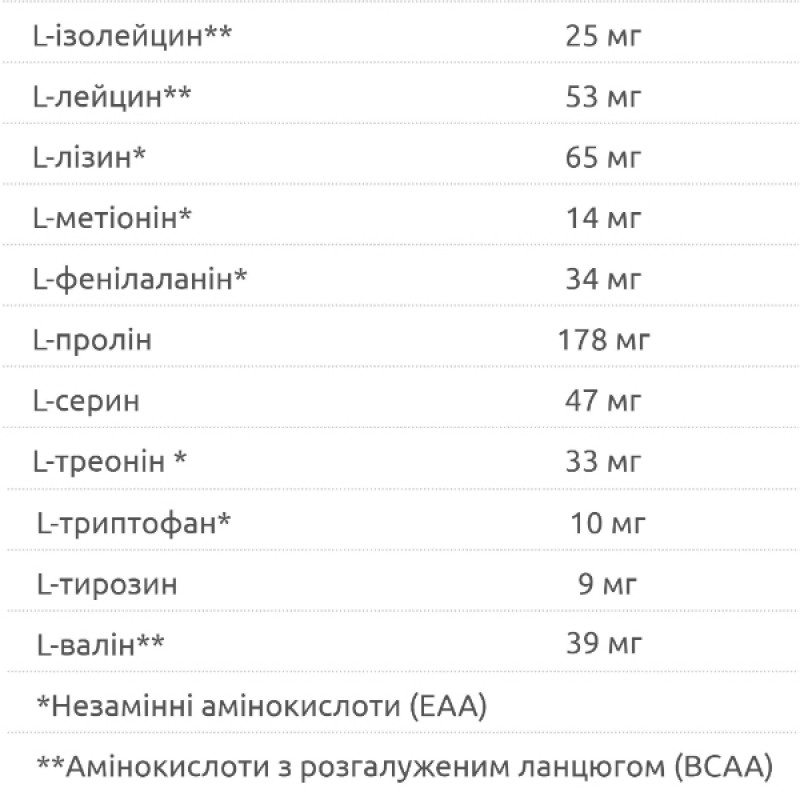 | | |
|---|---|
| L-ізолейцин** | 25 мг |
| L-лейцин** | 53 мг |
| L-лізин* | 65 мг |
| L-метіонін* | 14 мг |
| L-фенілаланін* | 34 мг |
| L-пролін | 178 мг |
| L-серин | 47 мг |
| L-треонін * | 33 мг |
| L-триптофан* | 10 мг |
| L-тирозин | 9 мг |
| L-валін** | 39 мг |

*Незамінні амінокислоти (EAA)

**Амінокислоти з розгалуженим ланцюгом (BCAA)